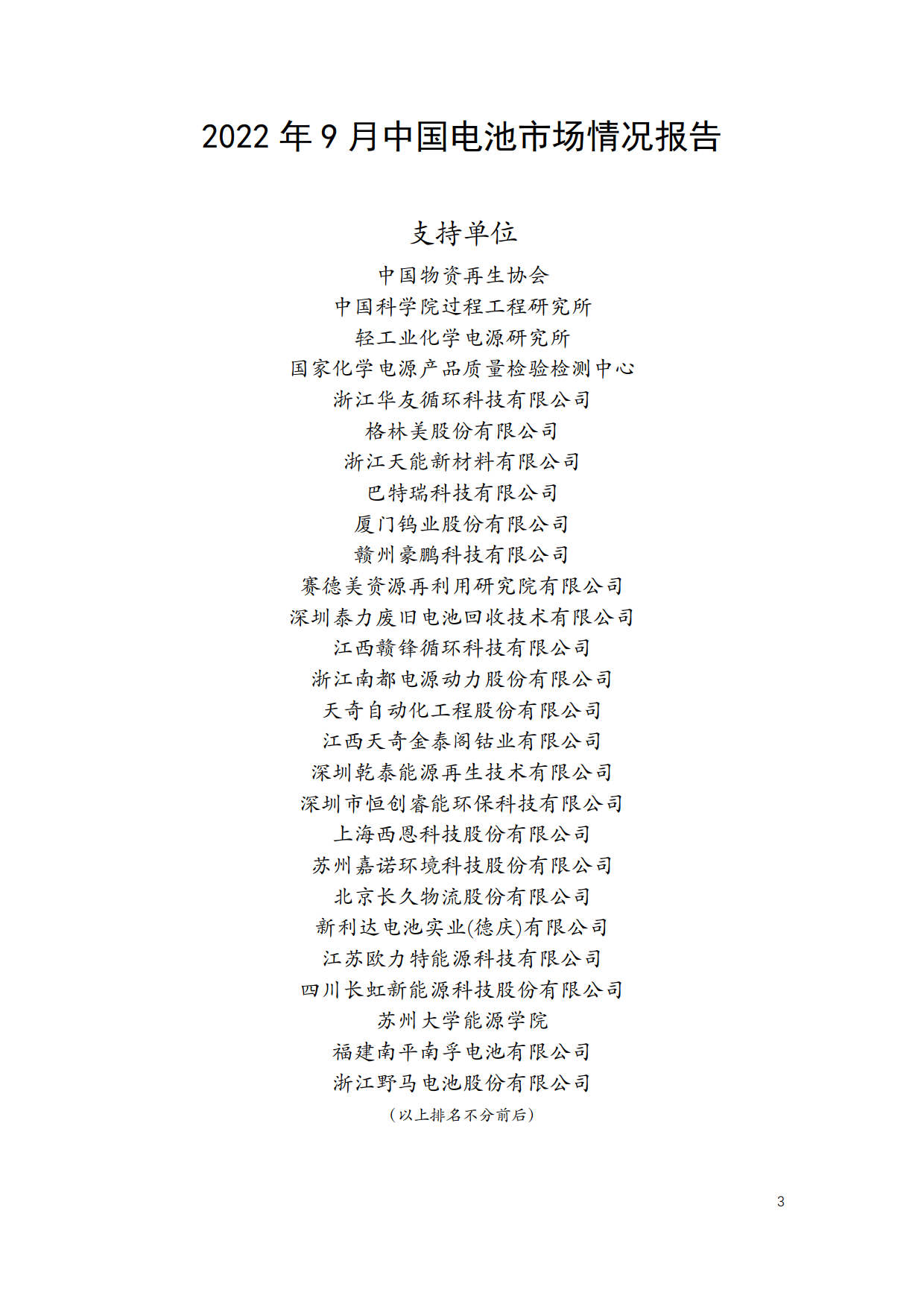 2022 年 9 月中国电池市场情况报告

支持单位

中国物资再生协会
中国科学院过程工程研究所
轻工业化学电源研究所
国家化学电源产品质量检验检测中心
浙江华友循环科技有限公司
格林美股份有限公司
浙江天能新材料有限公司
巴特瑞科技有限公司
厦门钨业股份有限公司
赣州豪鹏科技有限公司
赛德美资源再利用研究院有限公司
深圳泰力废旧电池回收技术有限公司
江西赣锋循环科技有限公司
浙江南都电源动力股份有限公司
天奇自动化工程股份有限公司
江西天奇金泰阁钴业有限公司
深圳乾泰能源再生技术有限公司
深圳市恒创睿能环保科技有限公司
上海西恩科技股份有限公司
苏州嘉诺环境科技股份有限公司
北京长久物流股份有限公司
新利达电池实业(德庆)有限公司
江苏欧力特能源科技有限公司
四川长虹新能源科技股份有限公司
苏州大学能源学院
福建南平南孚电池有限公司
浙江野马电池股份有限公司
（以上排名不分前后）

3